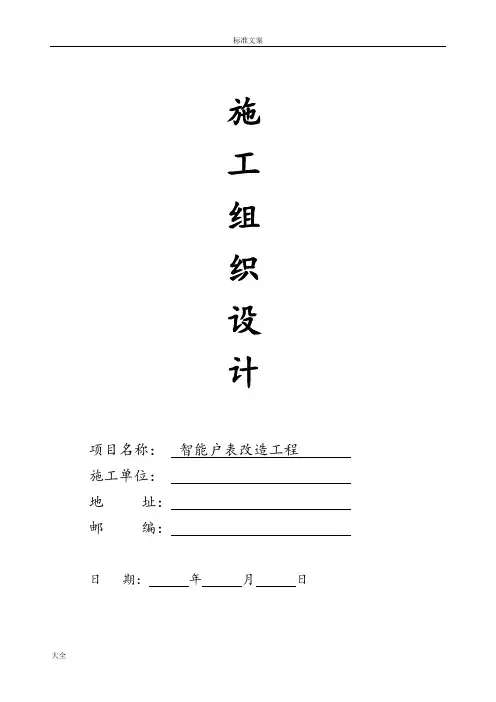 标准文案

施
工
组
织
设
计

项目名称： 智能户表改造工程
施工单位：
地　　址：
邮　　编：

日　　期：　　年　　月　　日

大全